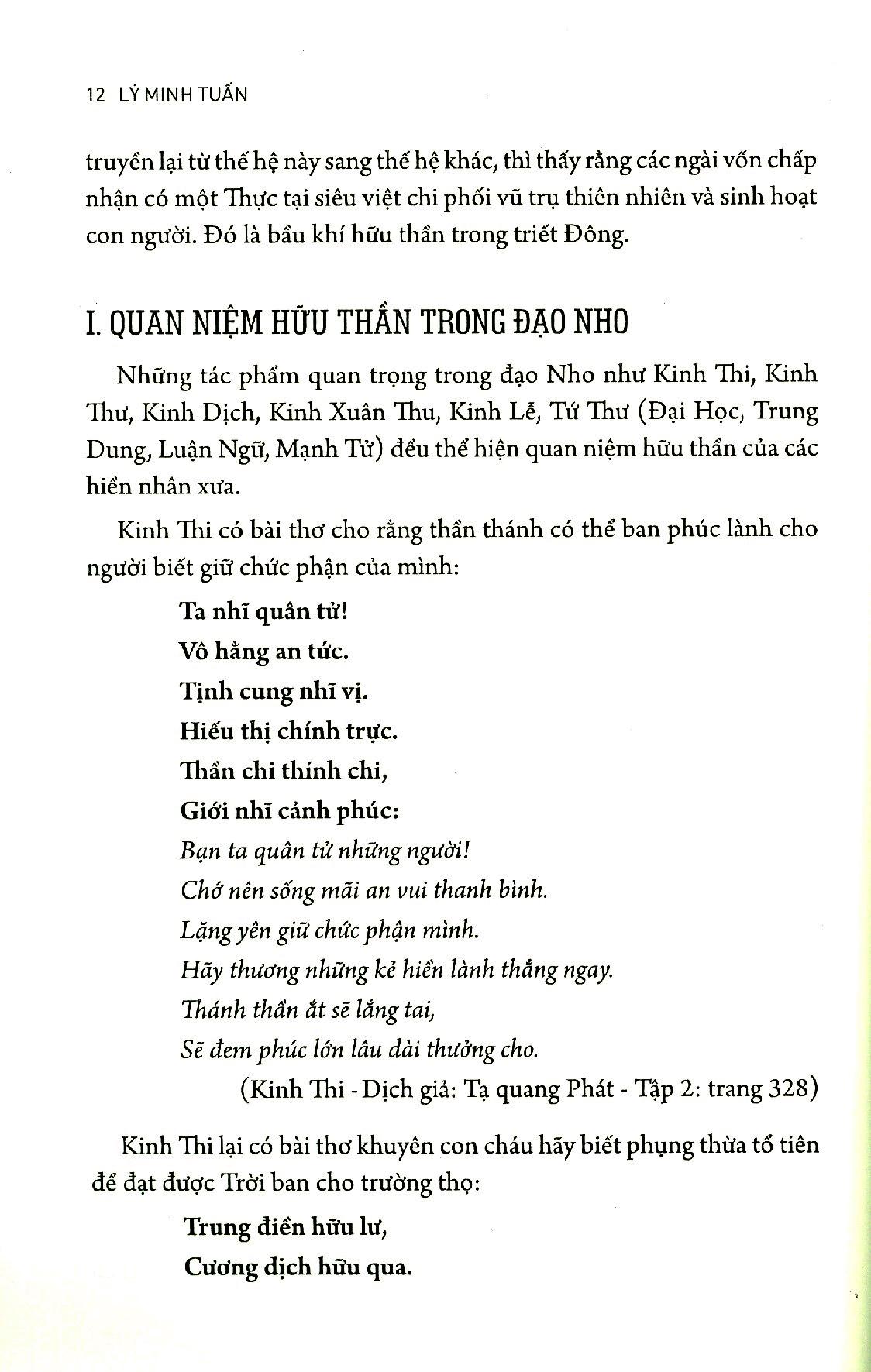 12 LÝ MINH TUẤN

truyền lại từ thế hệ này sang thế hệ khác, thì thấy rằng các ngài vốn chấp nhận có một Thực tại siêu việt chi phối vũ trụ thiên nhiên và sinh hoạt con người. Đó là bầu khí hữu thần trong triết Đông.

I. QUAN NIỆM HỮU THẦN TRONG ĐẠO NHO

Những tác phẩm quan trọng trong đạo Nho như Kinh Thi, Kinh Thư, Kinh Dịch, Kinh Xuân Thu, Kinh Lễ, Tứ Thư (Đại Học, Trung Dung, Luận Ngữ, Mạnh Tử) đều thể hiện quan niệm hữu thần của các hiền nhân xưa.

Kinh Thi có bài thơ cho rằng thần thánh có thể ban phúc lành cho người biết giữ chức phận của mình:

Ta nhĩ quân tử!
Vô hằng an tức.
Tịnh cung nhĩ vị.
Hiếu thị chính trực.
Thần chi thính chi,
Giới nhĩ cảnh phúc:
Bạn ta quân tử những người!
Chớ nên sống mãi an vui thanh bình.
Lặng yên giữ chức phận mình.
Hãy thương những kẻ hiền lành thẳng ngay.
Thánh thần ắt sẽ lắng tai,
Sẽ đem phúc lớn lâu dài thưởng cho.
(Kinh Thi - Dịch giả: Tạ quang Phát - Tập 2: trang 328)

Kinh Thi lại có bài thơ khuyên con cháu hãy biết phụng thừa tổ tiên để đạt được Trời ban cho trường thọ:

Trung điền hữu lư,
Cương dịch hữu qua.